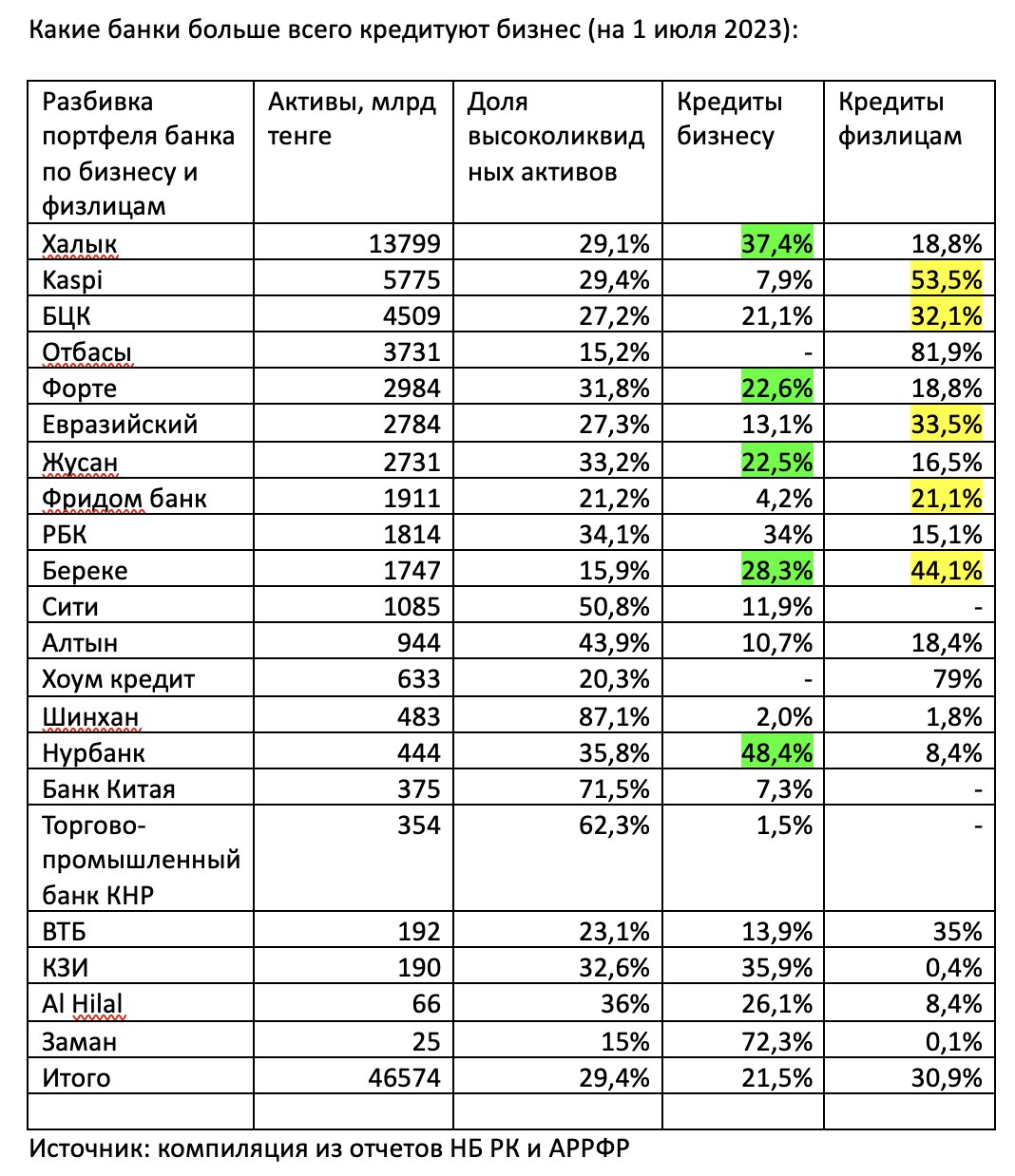 Какие банки больше всего кредитуют бизнес (на 1 июля 2023):

| Разбивка портфеля банка по бизнесу и физлицам | Активы, млрд тенге | Доля высоколиквидных активов | Кредиты бизнесу | Кредиты физлицам |
|---|---|---|---|---|
| Халык | 13799 | 29,1% | 37,4% | 18,8% |
| Kaspi | 5775 | 29,4% | 7,9% | 53,5% |
| БЦК | 4509 | 27,2% | 21,1% | 32,1% |
| Отбасы | 3731 | 15,2% | - | 81,9% |
| Форте | 2984 | 31,8% | 22,6% | 18,8% |
| Евразийский | 2784 | 27,3% | 13,1% | 33,5% |
| Жусан | 2731 | 33,2% | 22,5% | 16,5% |
| Фридом банк | 1911 | 21,2% | 4,2% | 21,1% |
| РБК | 1814 | 34,1% | 34% | 15,1% |
| Береке | 1747 | 15,9% | 28,3% | 44,1% |
| Сити | 1085 | 50,8% | 11,9% | - |
| Алтын | 944 | 43,9% | 10,7% | 18,4% |
| Хоум кредит | 633 | 20,3% | - | 79% |
| Шинхан | 483 | 87,1% | 2,0% | 1,8% |
| Нурбанк | 444 | 35,8% | 48,4% | 8,4% |
| Банк Китая | 375 | 71,5% | 7,3% | - |
| Торгово-промышленный банк КНР | 354 | 62,3% | 1,5% | - |
| ВТБ | 192 | 23,1% | 13,9% | 35% |
| КЗИ | 190 | 32,6% | 35,9% | 0,4% |
| Al Hilal | 66 | 36% | 26,1% | 8,4% |
| Заман | 25 | 15% | 72,3% | 0,1% |
| Итого | 46574 | 29,4% | 21,5% | 30,9% |
| | | | | |

Источник: компиляция из отчетов НБ РК и АРРФР